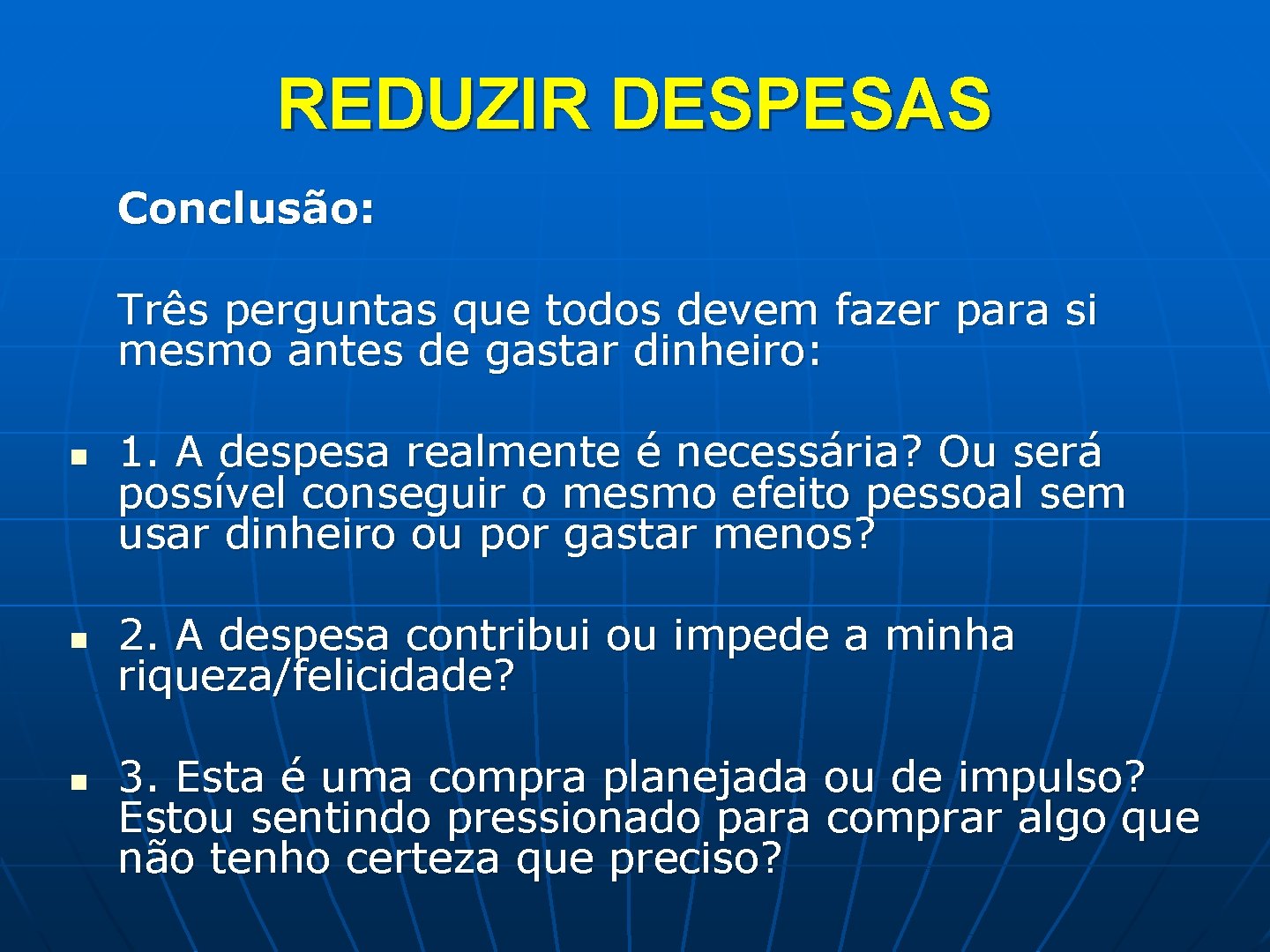 REDUZIR DESPESAS

Conclusão:

Três perguntas que todos devem fazer para si mesmo antes de gastar dinheiro:

1. A despesa realmente é necessária? Ou será possível conseguir o mesmo efeito pessoal sem usar dinheiro ou por gastar menos?

2. A despesa contribui ou impede a minha riqueza/felicidade?

3. Esta é uma compra planejada ou de impulso? Estou sentindo pressionado para comprar algo que não tenho certeza que preciso?